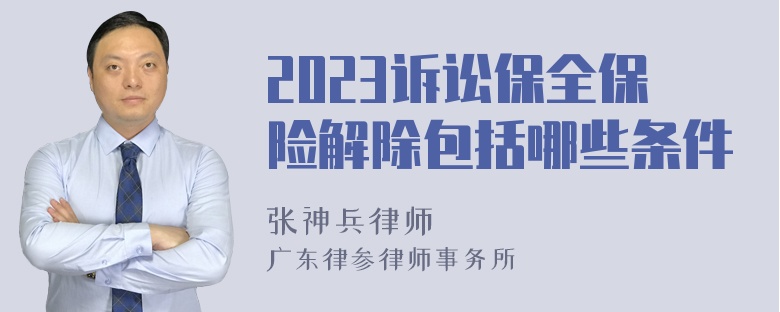 2023诉讼保全保险解除包括哪些条件

张神兵律师

广东律参律师事务所